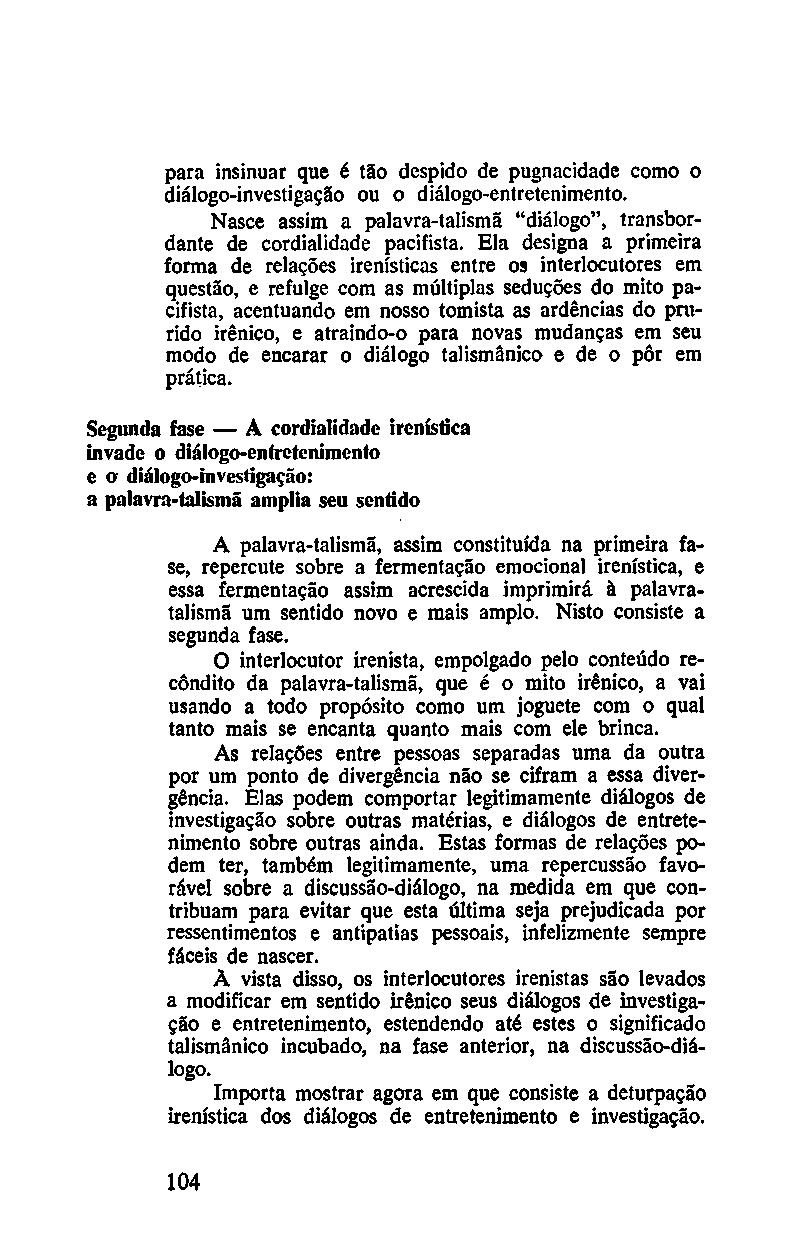 para insinuar que é tão despido de pugnacidade como o diálogo-investigação ou o diálogo-entretenimento.

Nasce assim a palavra-talismã "diálogo", transbordante de cordialidade pacifista. Ela designa a primeira forma de relações irenísticas entre os interlocutores em questão, e refulge com as múltiplas seduções do mito pacifista, acentuando em nosso tomista as ardências do prurido irênico, e atraindo-o para novas mudanças em seu modo de encarar o diálogo talismânico e de o pôr em prática.

Segunda fase — A cordialidade irenística invade o diálogo-entretenimento e o diálogo-investigação: a palavra-talismã amplia seu sentido

A palavra-talismã, assim constituída na primeira fase, repercute sobre a fermentação emocional irenística, e essa fermentação assim acrescida imprimirá à palavra-talismã um sentido novo e mais amplo. Nisto consiste a segunda fase.

O interlocutor irenista, empolgado pelo conteúdo recôndito da palavra-talismã, que é o mito irênico, a vai usando a todo propósito como um joguete com o qual tanto mais se encanta quanto mais com ele brinca.

As relações entre pessoas separadas uma da outra por um ponto de divergência não se cifram a essa divergência. Elas podem comportar legitimamente diálogos de investigação sobre outras matérias, e diálogos de entretenimento sobre outras ainda. Estas formas de relações podem ter, também legitimamente, uma repercussão favorável sobre a discussão-diálogo, na medida em que contribuam para evitar que esta última seja prejudicada por ressentimentos e antipatias pessoais, infelizmente sempre fáceis de nascer.

À vista disso, os interlocutores irenistas são levados a modificar em sentido irênico seus diálogos de investigação e entretenimento, estendendo até estes o significado talismânico incubado, na fase anterior, na discussão-diálogo.

Importa mostrar agora em que consiste a deturpação irenística dos diálogos de entretenimento e investigação.

104